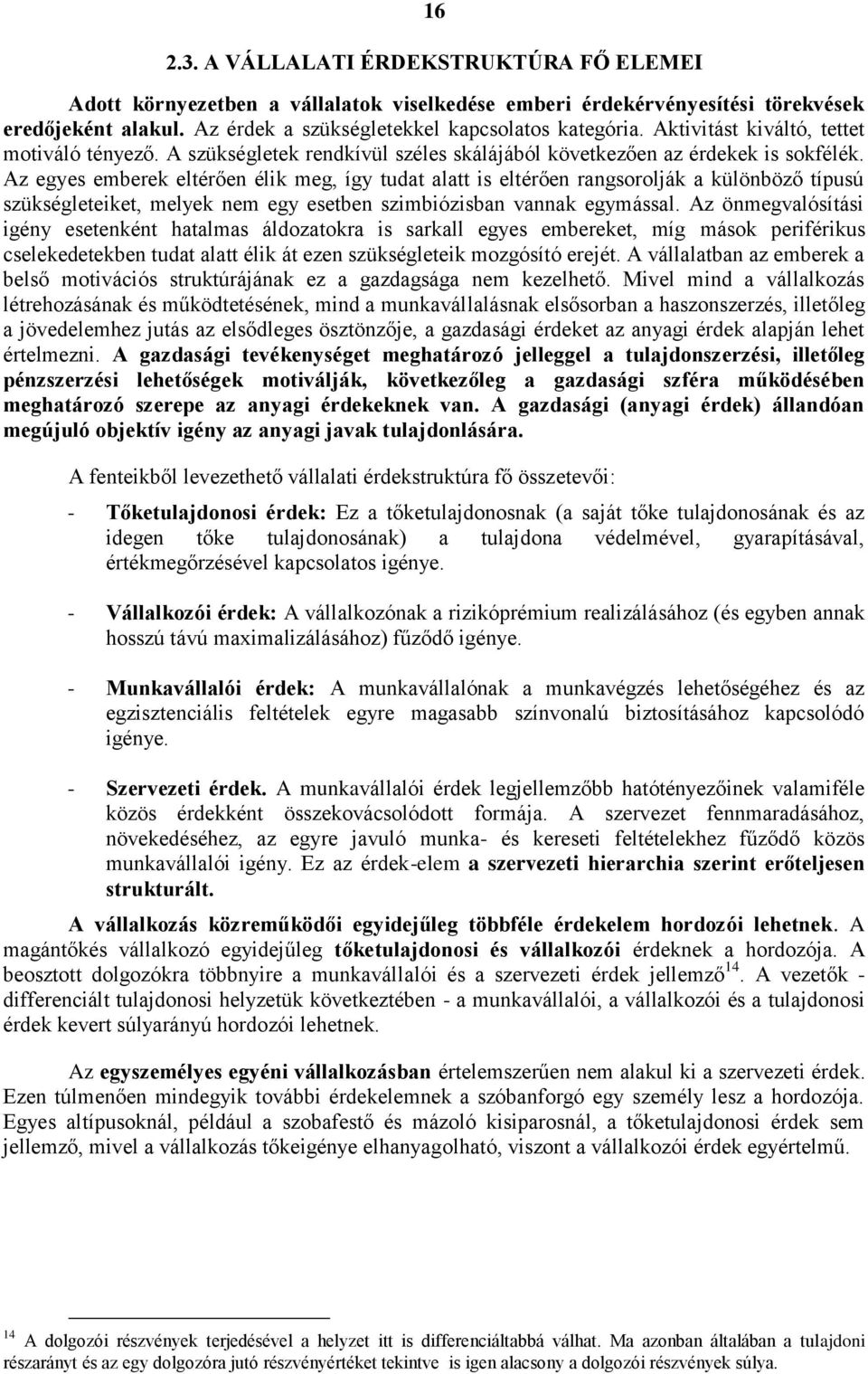 16

2.3. A VÁLLALATI ÉRDEKSTRUKTÚRA FŐ ELEMEI

Adott környezetben a vállalatok viselkedése emberi érdekérvényesítési törekvések eredőjeként alakul. Az érdek a szükségletekkel kapcsolatos kategória. Aktivitást kiváltó, tettet motiváló tényező. A szükségletek rendkívül széles skálájából következően az érdekek is sokfélék. Az egyes emberek eltérően élik meg, így tudat alatt is eltérően rangsorolják a különböző típusú szükségleteiket, melyek nem egy esetben szimbiózisban vannak egymással. Az önmegvalósítási igény esetenként hatalmas áldozatokra is sarkall egyes embereket, míg mások periférikus cselekedetekben tudat alatt élik át ezen szükségleteik mozgósító erejét. A vállalatban az emberek a belső motivációs struktúrájának ez a gazdagsága nem kezelhető. Mivel mind a vállalkozás létrehozásának és működtetésének, mind a munkavállalásnak elsősorban a haszonszerzés, illetőleg a jövedelemhez jutás az elsődleges ösztönzője, a gazdasági érdeket az anyagi érdek alapján lehet értelmezni. A gazdasági tevékenységet meghatározó jelleggel a tulajdonszerzési, illetőleg pénzszerzési lehetőségek motiválják, következőleg a gazdasági szféra működésében meghatározó szerepe az anyagi érdekeknek van. A gazdasági (anyagi érdek) állandóan megújuló objektív igény az anyagi javak tulajdonlására.

A fenteikből levezethető vállalati érdekstruktúra fő összetevői:

- Tőketulajdonosi érdek: Ez a tőketulajdonosnak (a saját tőke tulajdonosának és az idegen tőke tulajdonosának) a tulajdona védelmével, gyarapításával, értékmegőrzésével kapcsolatos igénye.

- Vállalkozói érdek: A vállalkozónak a rizikóprémium realizálásához (és egyben annak hosszú távú maximalizálásához) fűződő igénye.

- Munkavállalói érdek: A munkavállalónak a munkavégzés lehetőségéhez és az egzisztenciális feltételek egyre magasabb színvonalú biztosításához kapcsolódó igénye.

- Szervezeti érdek. A munkavállalói érdek legjellemzőbb hatótényezőinek valamiféle közös érdekként összekovácsolódott formája. A szervezet fennmaradásához, növekedéséhez, az egyre javuló munka- és kereseti feltételekhez fűződő közös munkavállalói igény. Ez az érdek-elem a szervezeti hierarchia szerint erőteljesen strukturált.

A vállalkozás közreműködői egyidejűleg többféle érdekelem hordozói lehetnek. A magántőkés vállalkozó egyidejűleg tőketulajdonosi és vállalkozói érdeknek a hordozója. A beosztott dolgozókra többnyire a munkavállalói és a szervezeti érdek jellemző$^{14}$. A vezetők - differenciált tulajdonosi helyzetük következtében - a munkavállalói, a vállalkozói és a tulajdonosi érdek kevert súlyarányú hordozói lehetnek.

Az egyszemélyes egyéni vállalkozásban értelemszerűen nem alakul ki a szervezeti érdek. Ezen túlmenően mindegyik további érdekelemnek a szóbanforgó egy személy lesz a hordozója. Egyes altípusoknál, például a szobafestő és mázoló kisiparosnál, a tőketulajdonosi érdek sem jellemző, mivel a vállalkozás tőkeigénye elhanyagolható, viszont a vállalkozói érdek egyértelmű.

$^{14}$ A dolgozói részvények terjedésével a helyzet itt is differenciáltabbá válhat. Ma azonban általában a tulajdoni részarányt és az egy dolgozóra jutó részvényértéket tekintve is igen alacsony a dolgozói részvények súlya.